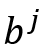 $b^j$